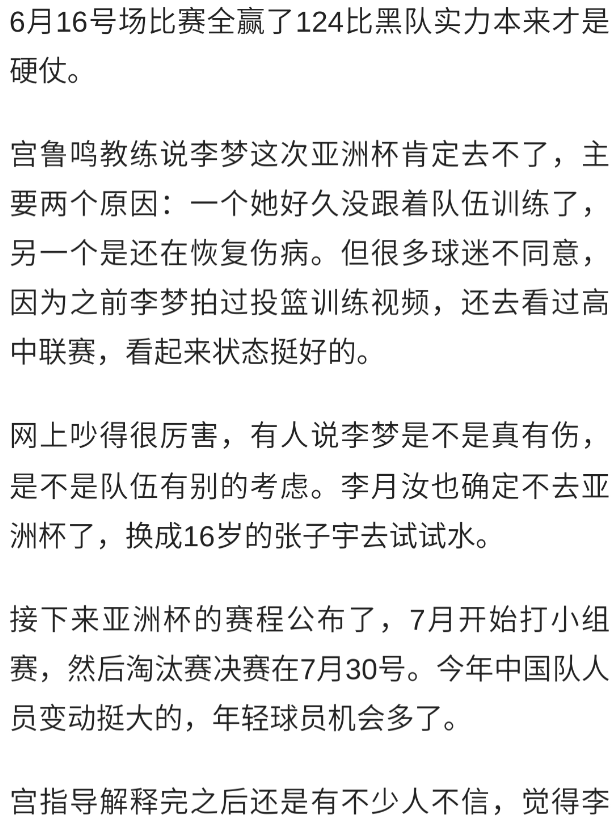 6月16号场比赛全赢了124比黑队实力本来才是硬仗。

宫鲁鸣教练说李梦这次亚洲杯肯定去不了，主要两个原因：一个她好久没跟着队伍训练了，另一个是还在恢复伤病。但很多球迷不同意，因为之前李梦拍过投篮训练视频，还去看过高中联赛，看起来状态挺好的。

网上吵得很厉害，有人说李梦是不是真有伤，是不是队伍有别的考虑。李月汝也确定不去亚洲杯了，换成16岁的张子宇去试试水。

接下来亚洲杯的赛程公布了，7月开始打小组赛，然后淘汰赛决赛在7月30号。今年中国队人员变动挺大的，年轻球员机会多了。

宫指导解释完之后还是有不少人不信，觉得李